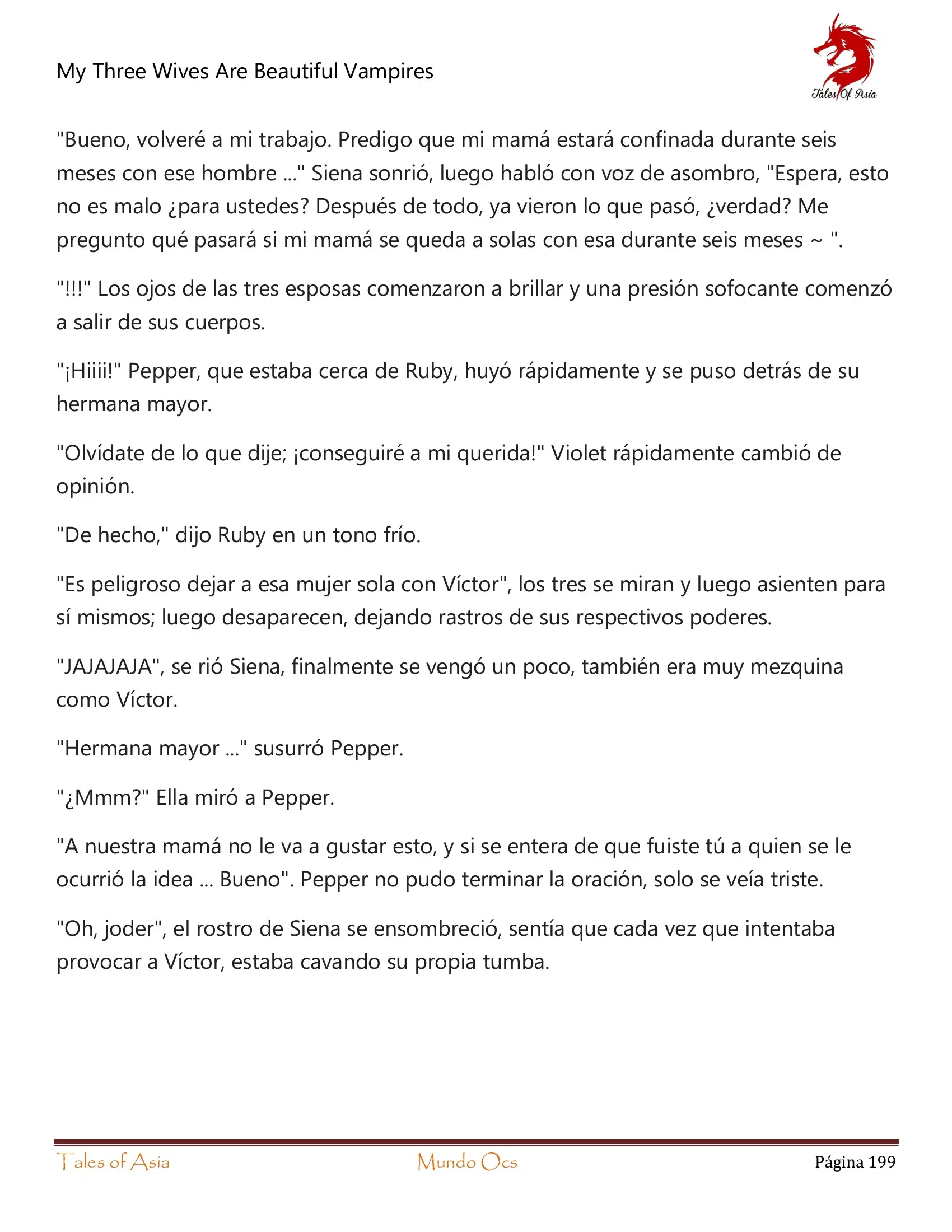 My Three Wives Are Beautiful Vampires

Tales Of Asia

"Bueno, volveré a mi trabajo. Predigo que mi mamá estará confinada durante seis meses con ese hombre ..." Siena sonrió, luego habló con voz de asombro, "Espera, esto no es malo ¿para ustedes? Después de todo, ya vieron lo que pasó, ¿verdad? Me pregunto qué pasará si mi mamá se queda a solas con esa durante seis meses ~ ".

"!!!" Los ojos de las tres esposas comenzaron a brillar y una presión sofocante comenzó a salir de sus cuerpos.

"¡Hiiii!" Pepper, que estaba cerca de Ruby, huyó rápidamente y se puso detrás de su hermana mayor.

"Olvídate de lo que dije; ¡conseguiré a mi querida!" Violet rápidamente cambió de opinión.

"De hecho," dijo Ruby en un tono frío.

"Es peligroso dejar a esa mujer sola con Víctor", los tres se miran y luego asienten para sí mismos; luego desaparecen, dejando rastros de sus respectivos poderes.

"JAJAJAJA", se rió Siena, finalmente se vengó un poco, también era muy mezquina como Víctor.

"Hermana mayor ..." susurró Pepper.

"¿Mmm?" Ella miró a Pepper.

"A nuestra mamá no le va a gustar esto, y si se entera de que fuiste tú a quien se le ocurrió la idea ... Bueno". Pepper no pudo terminar la oración, solo se veía triste.

"Oh, joder", el rostro de Siena se ensombreció, sentía que cada vez que intentaba provocar a Víctor, estaba cavando su propia tumba.

Tales of Asia Mundo Ocs Página 199